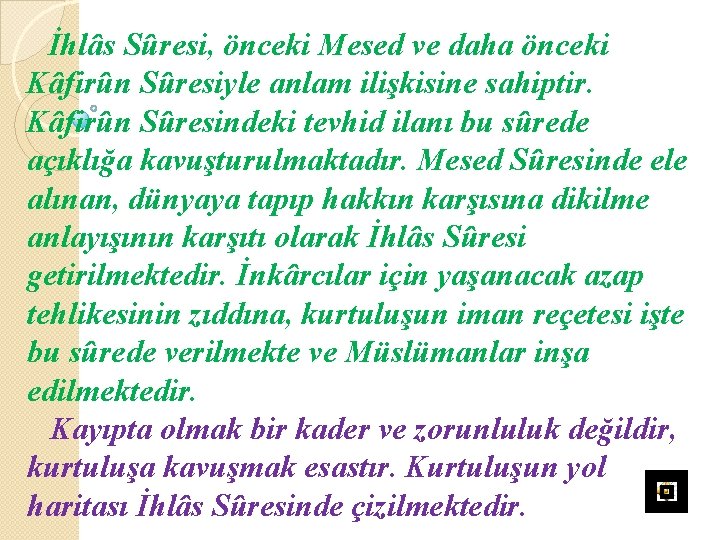 İhlâs Sûresi, önceki Mesed ve daha önceki Kâfirûn Sûresiyle anlam ilişkisine sahiptir. Kâfirûn Sûresindeki tevhid ilanı bu sûrede açıklığa kavuşturulmaktadır. Mesed Sûresinde ele alınan, dünyaya tapıp hakkın karşısına dikilme anlayışının karşıtı olarak İhlâs Sûresi getirilmektedir. İnkârcılar için yaşanacak azap tehlikesinin zıddına, kurtuluşun iman reçetesi işte bu sûrede verilmekte ve Müslümanlar inşa edilmektedir.

Kayıpta olmak bir kader ve zorunluluk değildir, kurtuluşa kavuşmak esastır. Kurtuluşun yol haritası İhlâs Sûresinde çizilmektedir.